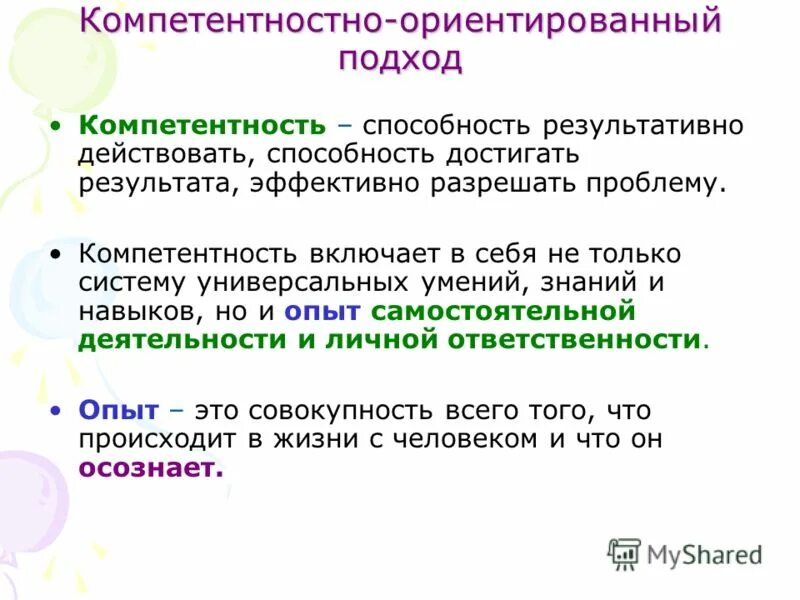 Компетентностно-ориентированный подход

• Компетентность – способность результативно действовать, способность достигать результата, эффективно разрешать проблему.

• Компетентность включает в себя не только систему универсальных умений, знаний и навыков, но и опыт самостоятельной деятельности и личной ответственности.

• Опыт – это совокупность всего того, что происходит в жизни с человеком и что он осознает.

MyShared